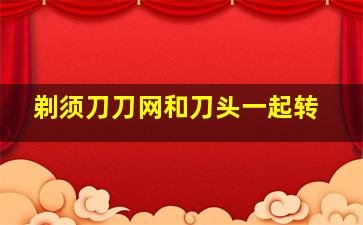 剃须刀刀网和刀头一起转